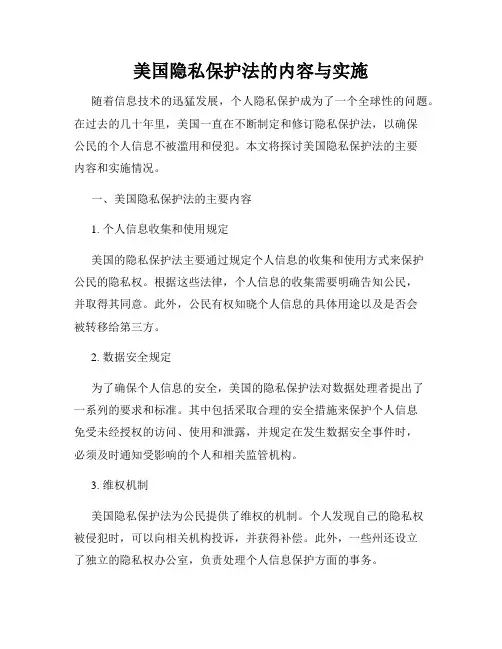 美国隐私保护法的内容与实施

随着信息技术的迅猛发展，个人隐私保护成为了一个全球性的问题。在过去的几十年里，美国一直在不断制定和修订隐私保护法，以确保公民的个人信息不被滥用和侵犯。本文将探讨美国隐私保护法的主要内容和实施情况。

一、美国隐私保护法的主要内容

1. 个人信息收集和使用规定

美国的隐私保护法主要通过规定个人信息的收集和使用方式来保护公民的隐私权。根据这些法律，个人信息的收集需要明确告知公民，并取得其同意。此外，公民有权知晓个人信息的具体用途以及是否会被转移给第三方。

2. 数据安全规定

为了确保个人信息的安全，美国的隐私保护法对数据处理者提出了一系列的要求和标准。其中包括采取合理的安全措施来保护个人信息免受未经授权的访问、使用和泄露，并规定在发生数据安全事件时，必须及时通知受影响的个人和相关监管机构。

3. 维权机制

美国隐私保护法为公民提供了维权的机制。个人发现自己的隐私权被侵犯时，可以向相关机构投诉，并获得补偿。此外，一些州还设立了独立的隐私权办公室，负责处理个人信息保护方面的事务。